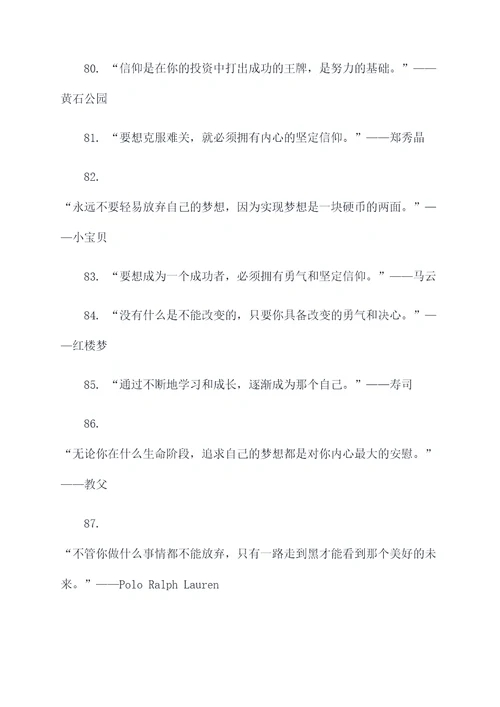 80. “信仰是在你的投资中打出成功的王牌，是努力的基础。”——黄石公园

81. “要想克服难关，就必须拥有内心的坚定信仰。”——郑秀晶

82.

“永远不要轻易放弃自己的梦想，因为实现梦想是一块硬币的两面。”——小宝贝

83. “要想成为一个成功者，必须拥有勇气和坚定信仰。”——马云

84. “没有什么是不能改变的，只要你具备改变的勇气和决心。”——红楼梦

85. “通过不断地学习和成长，逐渐成为那个自己。”——寿司

86.

“无论你在什么生命阶段，追求自己的梦想都是对你内心最大的安慰。”——教父

87.

“不管你做什么事情都不能放弃，只有一路走到黑才能看到那个美好的未来。”——Polo Ralph Lauren